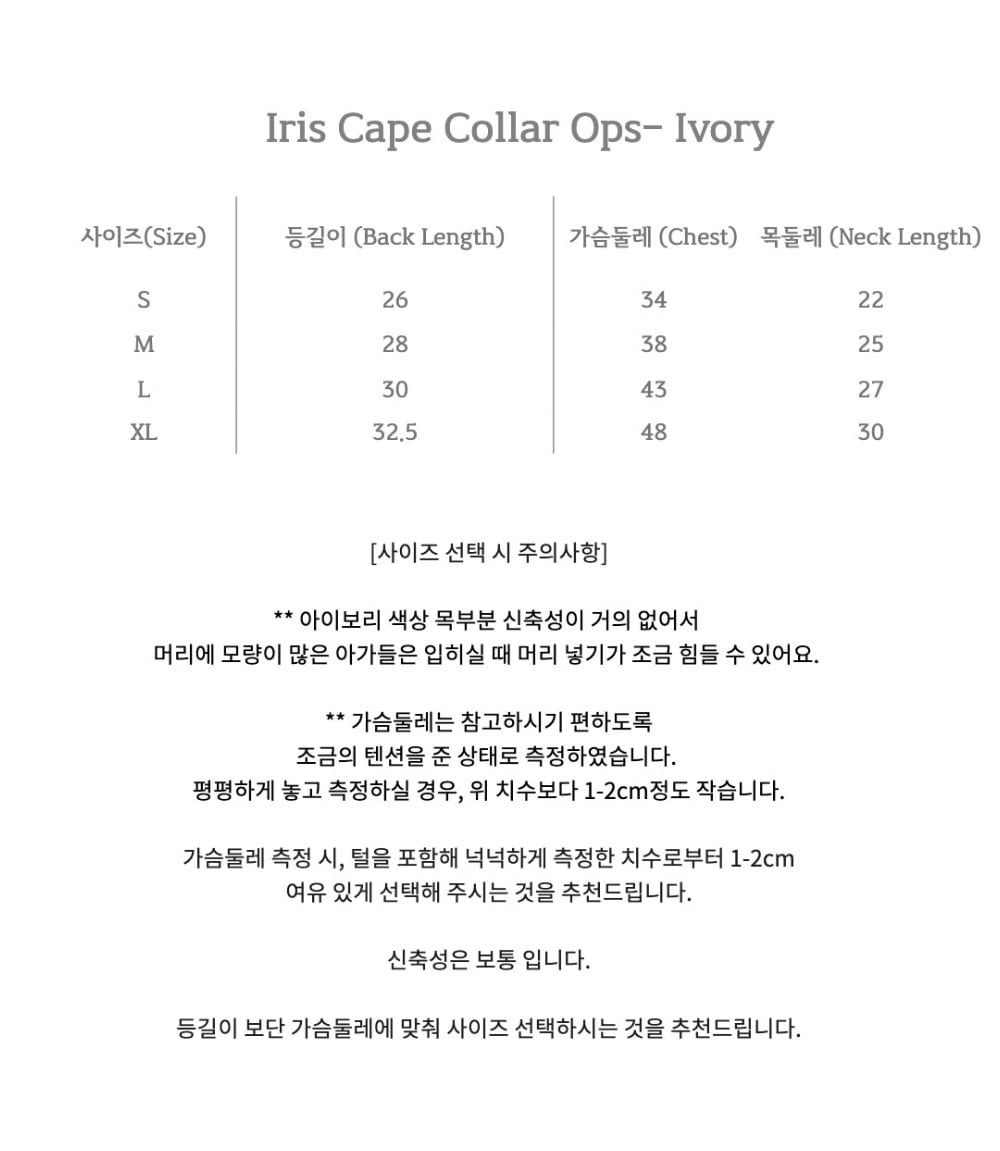 Iris Cape Collar Ops- Ivory

| 사이즈(Size) | 등길이 (Back Length) | 가슴둘레 (Chest) | 목둘레 (Neck Length) |
|---|---|---|---|
| S | 26 | 34 | 22 |
| M | 28 | 38 | 25 |
| L | 30 | 43 | 27 |
| XL | 32.5 | 48 | 30 |

[사이즈 선택 시 주의사항]

** 아이보리 색상 목부분 신축성이 거의 없어서 머리에 모량이 많은 아가들은 입히실 때 머리 넣기가 조금 힘들 수 있어요.

** 가슴둘레는 참고하시기 편하도록 조금의 텐션을 준 상태로 측정하였습니다. 평평하게 놓고 측정하실 경우, 위 치수보다 1-2cm정도 작습니다.

가슴둘레 측정 시, 털을 포함해 넉넉하게 측정한 치수로부터 1-2cm 여유 있게 선택해 주시는 것을 추천드립니다.

신축성은 보통 입니다.

등길이 보단 가슴둘레에 맞춰 사이즈 선택하시는 것을 추천드립니다.